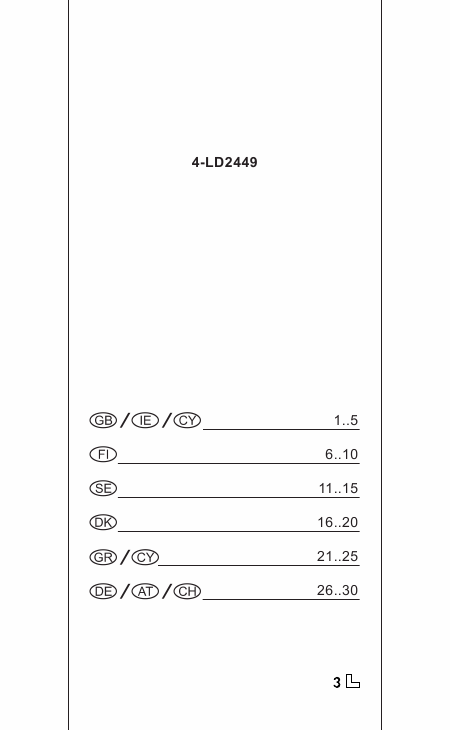 4-LD2449

GB / IE / CY 1..5

FI 6..10

SE 11..15

DK 16..20

GR / CY 21..25

DE / AT / CH 26..30

3